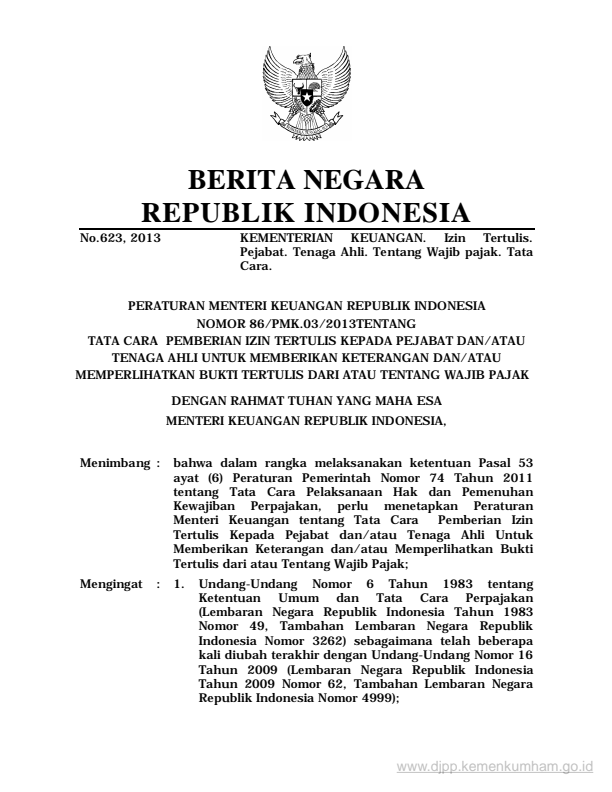 BERITA NEGARA
REPUBLIK INDONESIA

No.623, 2013

KEMENTERIAN KEUANGAN. Izin Tertulis. Pejabat. Tenaga Ahli. Tentang Wajib pajak. Tata Cara.

PERATURAN MENTERI KEUANGAN REPUBLIK INDONESIA
NOMOR 86/PMK.03/2013TENTANG
TATA CARA PEMBERIAN IZIN TERTULIS KEPADA PEJABAT DAN/ATAU TENAGA AHLI UNTUK MEMBERIKAN KETERANGAN DAN/ATAU MEMPERLIHATKAN BUKTI TERTULIS DARI ATAU TENTANG WAJIB PAJAK

DENGAN RAHMAT TUHAN YANG MAHA ESA
MENTERI KEUANGAN REPUBLIK INDONESIA,

Menimbang : bahwa dalam rangka melaksanakan ketentuan Pasal 53 ayat (6) Peraturan Pemerintah Nomor 74 Tahun 2011 tentang Tata Cara Pelaksanaan Hak dan Pemenuhan Kewajiban Perpajakan, perlu menetapkan Peraturan Menteri Keuangan tentang Tata Cara Pemberian Izin Tertulis Kepada Pejabat dan/atau Tenaga Ahli Untuk Memberikan Keterangan dan/atau Memperlihatkan Bukti Tertulis dari atau Tentang Wajib Pajak;

Mengingat : 1. Undang-Undang Nomor 6 Tahun 1983 tentang Ketentuan Umum dan Tata Cara Perpajakan (Lembaran Negara Republik Indonesia Tahun 1983 Nomor 49, Tambahan Lembaran Negara Republik Indonesia Nomor 3262) sebagaimana telah beberapa kali diubah terakhir dengan Undang-Undang Nomor 16 Tahun 2009 (Lembaran Negara Republik Indonesia Tahun 2009 Nomor 62, Tambahan Lembaran Negara Republik Indonesia Nomor 4999);

www.djpp.kemenkumham.go.id